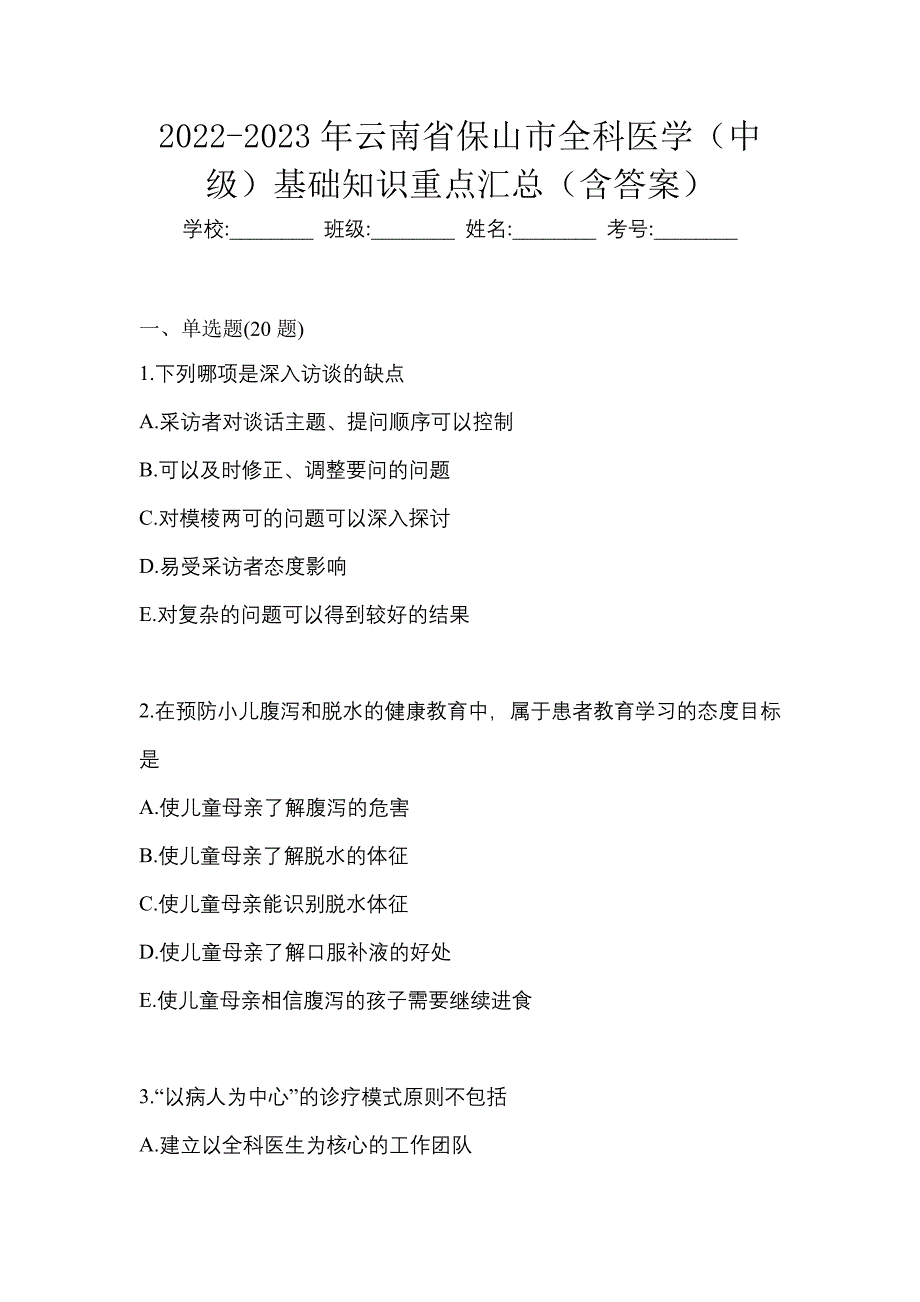 2022-2023年云南省保山市全科医学（中级）基础知识重点汇总（含答案）

学校:________ 班级:________ 姓名:________ 考号:________

一、单选题(20题)

1.下列哪项是深入访谈的缺点

A.采访者对谈话主题、提问顺序可以控制

B.可以及时修正、调整要问的问题

C.对模棱两可的问题可以深入探讨

D.易受采访者态度影响

E.对复杂的问题可以得到较好的结果

2.在预防小儿腹泻和脱水的健康教育中，属于患者教育学习的态度目标是

A.使儿童母亲了解腹泻的危害

B.使儿童母亲了解脱水的体征

C.使儿童母亲能识别脱水体征

D.使儿童母亲了解口服补液的好处

E.使儿童母亲相信腹泻的孩子需要继续进食

3.“以病人为中心”的诊疗模式原则不包括

A.建立以全科医生为核心的工作团队